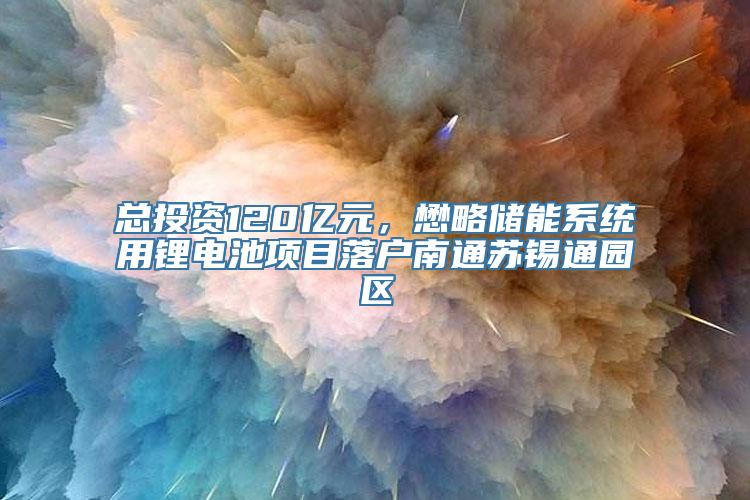 总投资120亿元，懋略储能系统用锂电池项目落户南通苏锡通园区